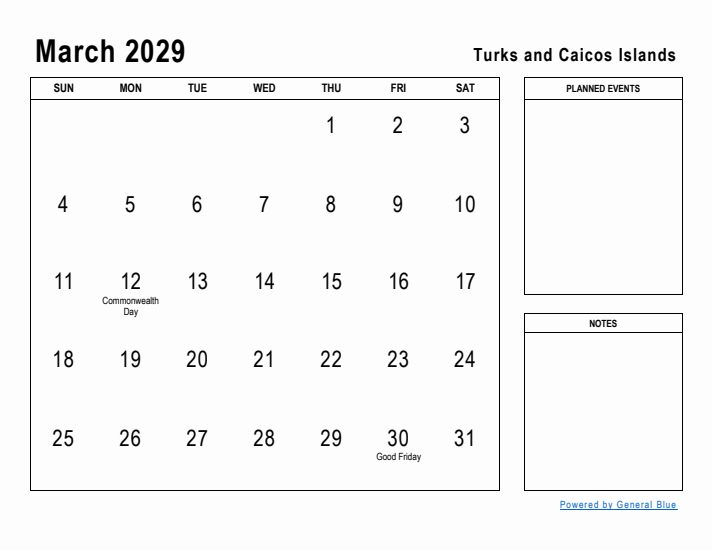 March 2029

Turks and Caicos Islands

| SUN | MON | TUE | WED | THU | FRI | SAT |
|---|---|---|---|---|---|---|
| | | | | 1 | 2 | 3 |
| 4 | 5 | 6 | 7 | 8 | 9 | 10 |
| 11 | 12 Commonwealth Day | 13 | 14 | 15 | 16 | 17 |
| 18 | 19 | 20 | 21 | 22 | 23 | 24 |
| 25 | 26 | 27 | 28 | 29 | 30 Good Friday | 31 |

PLANNED EVENTS

NOTES

Powered by General Blue